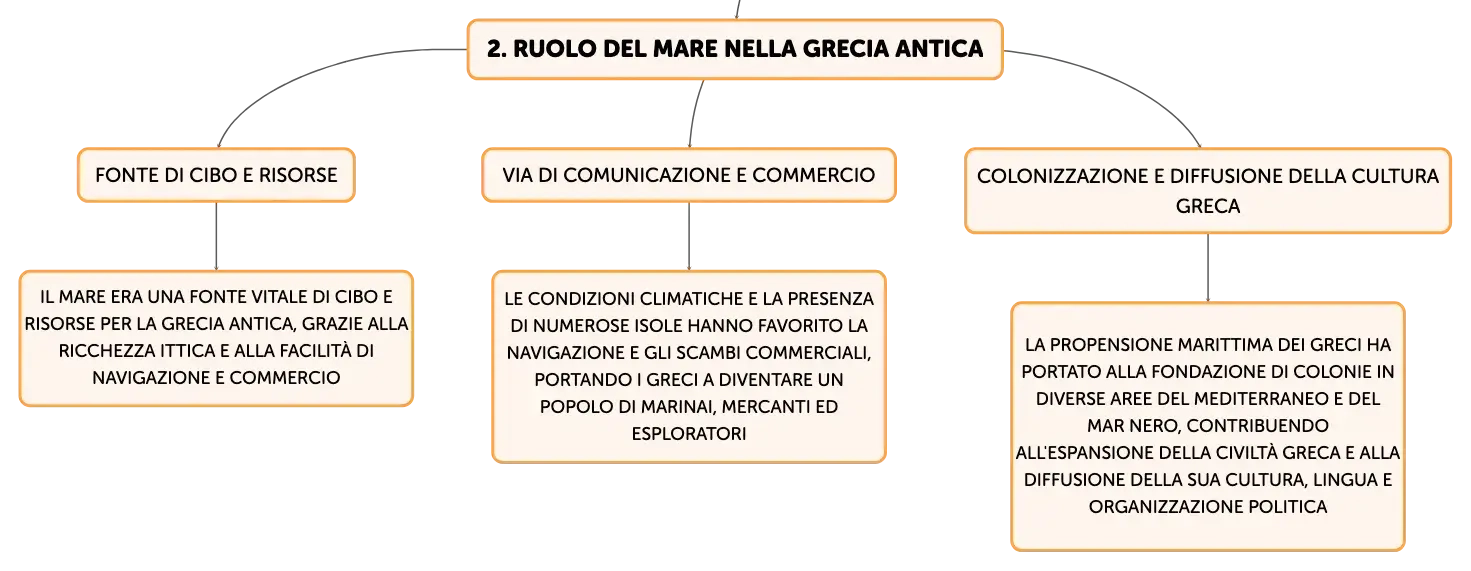 2. RUOLO DEL MARE NELLA GRECIA ANTICA

FONTE DI CIBO E RISORSE

IL MARE ERA UNA FONTE VITALE DI CIBO E RISORSE PER LA GRECIA ANTICA, GRAZIE ALLA RICCHEZZA ITTICA E ALLA FACILITÀ DI NAVIGAZIONE E COMMERCIO

VIA DI COMUNICAZIONE E COMMERCIO

LE CONDIZIONI CLIMATICHE E LA PRESENZA DI NUMEROSE ISOLE HANNO FAVORITO LA NAVIGAZIONE E GLI SCAMBI COMMERCIALI, PORTANDO I GRECI A DIVENTARE UN POPOLO DI MARINAI, MERCANTI ED ESPLORATORI

COLONIZZAZIONE E DIFFUSIONE DELLA CULTURA GRECA

LA PROPENSIONE MARITTIMA DEI GRECI HA PORTATO ALLA FONDAZIONE DI COLONIE IN DIVERSE AREE DEL MEDITERRANEO E DEL MAR NERO, CONTRIBUENDO ALL'ESPANSIONE DELLA CIVILTÀ GRECA E ALLA DIFFUSIONE DELLA SUA CULTURA, LINGUA E ORGANIZZAZIONE POLITICA